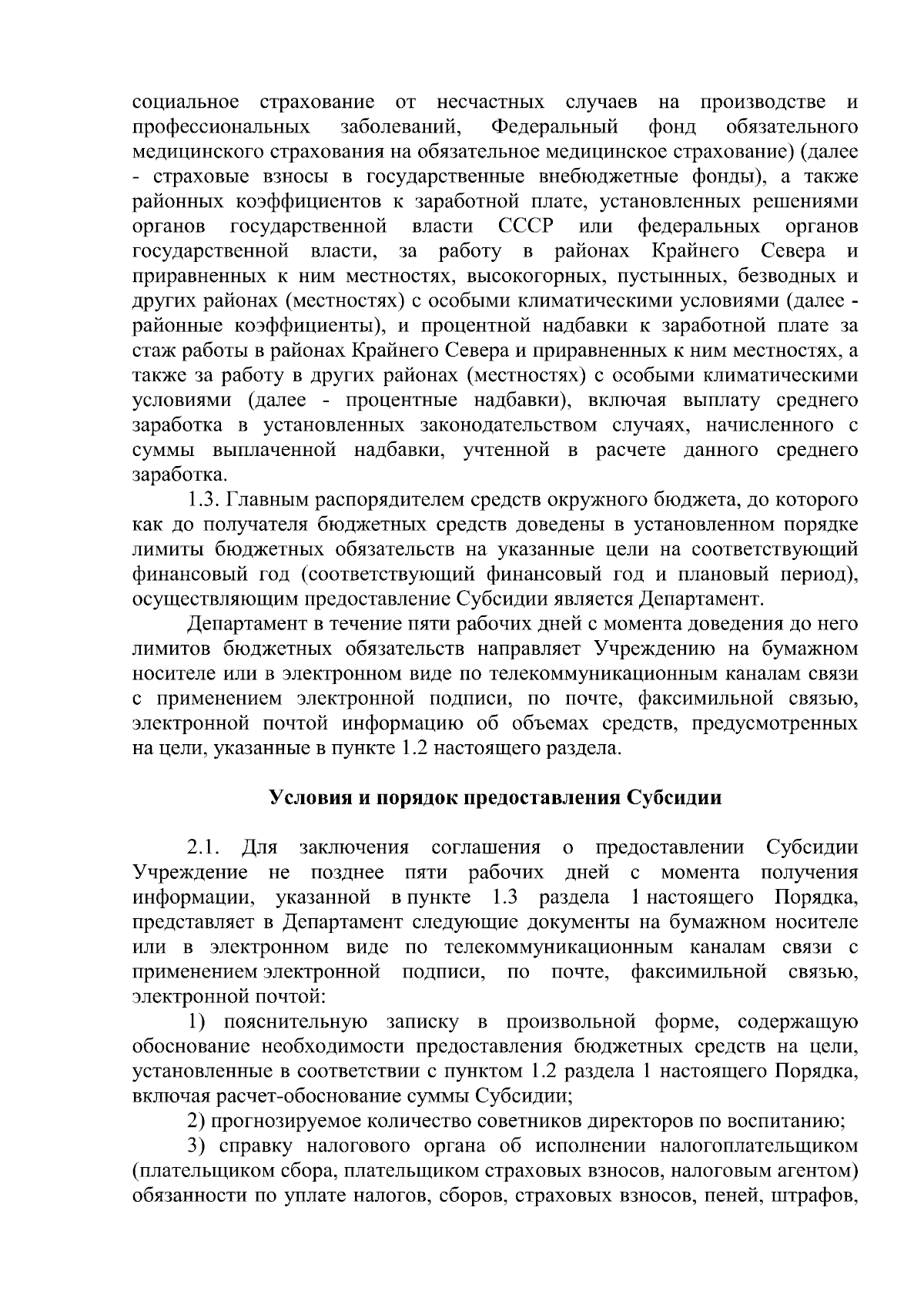 социальное страхование от несчастных случаев на производстве и профессиональных заболеваний, Федеральный фонд обязательного медицинского страхования на обязательное медицинское страхование) (далее - страховые взносы в государственные внебюджетные фонды), а также районных коэффициентов к заработной плате, установленных решениями органов государственной власти СССР или федеральных органов государственной власти, за работу в районах Крайнего Севера и приравненных к ним местностях, высокогорных, пустынных, безводных и других районах (местностях) с особыми климатическими условиями (далее - районные коэффициенты), и процентной надбавки к заработной плате за стаж работы в районах Крайнего Севера и приравненных к ним местностях, а также за работу в других районах (местностях) с особыми климатическими условиями (далее - процентные надбавки), включая выплату среднего заработка в установленных законодательством случаях, начисленного с суммы выплаченной надбавки, учтенной в расчете данного среднего заработка.

1.3. Главным распорядителем средств окружного бюджета, до которого как до получателя бюджетных средств доведены в установленном порядке лимиты бюджетных обязательств на указанные цели на соответствующий финансовый год (соответствующий финансовый год и плановый период), осуществляющим предоставление Субсидии является Департамент.

Департамент в течение пяти рабочих дней с момента доведения до него лимитов бюджетных обязательств направляет Учреждению на бумажном носителе или в электронном виде по телекоммуникационным каналам связи с применением электронной подписи, по почте, факсимильной связью, электронной почтой информацию об объемах средств, предусмотренных на цели, указанные в пункте 1.2 настоящего раздела.

Условия и порядок предоставления Субсидии

2.1. Для заключения соглашения о предоставлении Субсидии Учреждение не позднее пяти рабочих дней с момента получения информации, указанной в пункте 1.3 раздела 1 настоящего Порядка, представляет в Департамент следующие документы на бумажном носителе или в электронном виде по телекоммуникационным каналам связи с применением электронной подписи, по почте, факсимильной связью, электронной почтой:

1) пояснительную записку в произвольной форме, содержащую обоснование необходимости предоставления бюджетных средств на цели, установленные в соответствии с пунктом 1.2 раздела 1 настоящего Порядка, включая расчет-обоснование суммы Субсидии;

2) прогнозируемое количество советников директоров по воспитанию;

3) справку налогового органа об исполнении налогоплательщиком (плательщиком сбора, плательщиком страховых взносов, налоговым агентом) обязанности по уплате налогов, сборов, страховых взносов, пеней, штрафов,